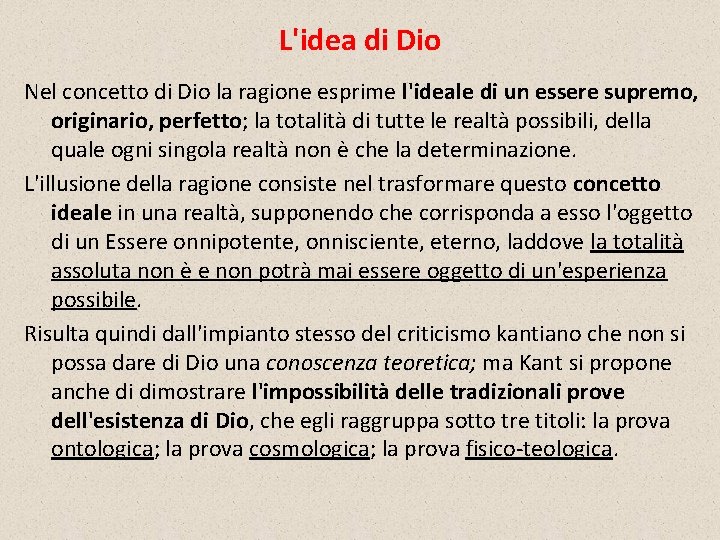 L'idea di Dio

Nel concetto di Dio la ragione esprime l'ideale di un essere supremo, originario, perfetto; la totalità di tutte le realtà possibili, della quale ogni singola realtà non è che la determinazione.

L'illusione della ragione consiste nel trasformare questo concetto ideale in una realtà, supponendo che corrisponda a esso l'oggetto di un Essere onnipotente, onnisciente, eterno, laddove la totalità assoluta non è e non potrà mai essere oggetto di un'esperienza possibile.

Risulta quindi dall'impianto stesso del criticismo kantiano che non si possa dare di Dio una conoscenza teoretica; ma Kant si propone anche di dimostrare l'impossibilità delle tradizionali prove dell'esistenza di Dio, che egli raggruppa sotto tre titoli: la prova ontologica; la prova cosmologica; la prova fisico-teologica.